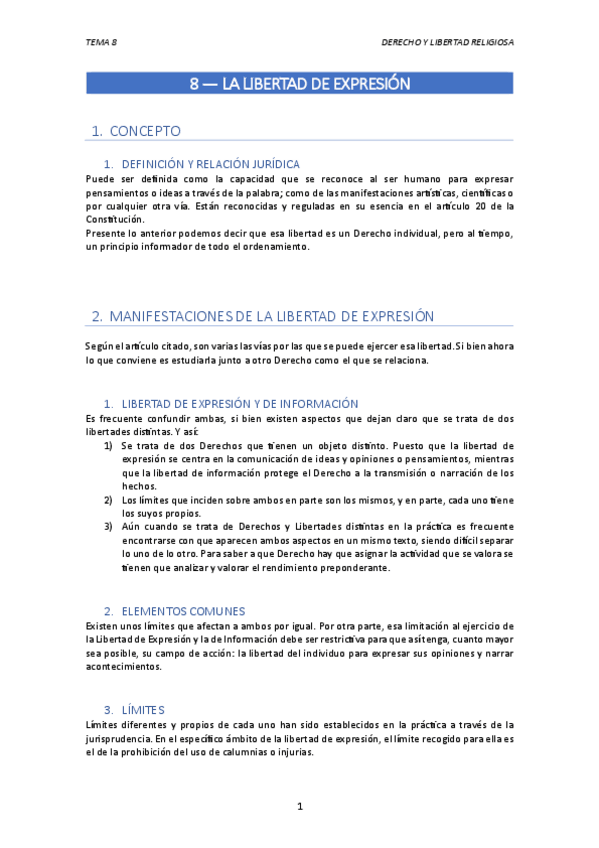 TEMA 8

DERECHO Y LIBERTAD RELIGIOSA

8 — LA LIBERTAD DE EXPRESIÓN

1. CONCEPTO

1. DEFINICIÓN Y RELACIÓN JURÍDICA

Puede ser definida como la capacidad que se reconoce al ser humano para expresar pensamientos o ideas a través de la palabra; como de las manifestaciones artísticas, científicas o por cualquier otra vía. Están reconocidas y reguladas en su esencia en el artículo 20 de la Constitución.

Presente lo anterior podemos decir que esa libertad es un Derecho individual, pero al tiempo, un principio informador de todo el ordenamiento.

2. MANIFESTACIONES DE LA LIBERTAD DE EXPRESIÓN

Según el artículo citado, son varias las vías por las que se puede ejercer esa libertad. Si bien ahora lo que conviene es estudiarla junto a otro Derecho como el que se relaciona.

1. LIBERTAD DE EXPRESIÓN Y DE INFORMACIÓN

Es frecuente confundir ambas, si bien existen aspectos que dejan claro que se trata de dos libertades distintas. Y así:

1) Se trata de dos Derechos que tienen un objeto distinto. Puesto que la libertad de expresión se centra en la comunicación de ideas y opiniones o pensamientos, mientras que la libertad de información protege el Derecho a la transmisión o narración de los hechos.

2) Los límites que inciden sobre ambos en parte son los mismos, y en parte, cada uno tiene los suyos propios.

3) Aún cuando se trata de Derechos y Libertades distintas en la práctica es frecuente encontrarse con que aparecen ambos aspectos en un mismo texto, siendo difícil separar lo uno de lo otro. Para saber a que Derecho hay que asignar la actividad que se valora se tienen que analizar y valorar el rendimiento preponderante.

2. ELEMENTOS COMUNES

Existen unos límites que afectan a ambos por igual. Por otra parte, esa limitación al ejercicio de la Libertad de Expresión y la de Información debe ser restrictiva para que así tenga, cuanto mayor sea posible, su campo de acción: la libertad del individuo para expresar sus opiniones y narrar acontecimientos.

3. LÍMITES

Límites diferentes y propios de cada uno han sido establecidos en la práctica a través de la jurisprudencia. En el específico ámbito de la libertad de expresión, el límite recogido para ella es el de la prohibición del uso de calumnias o injurias.

1